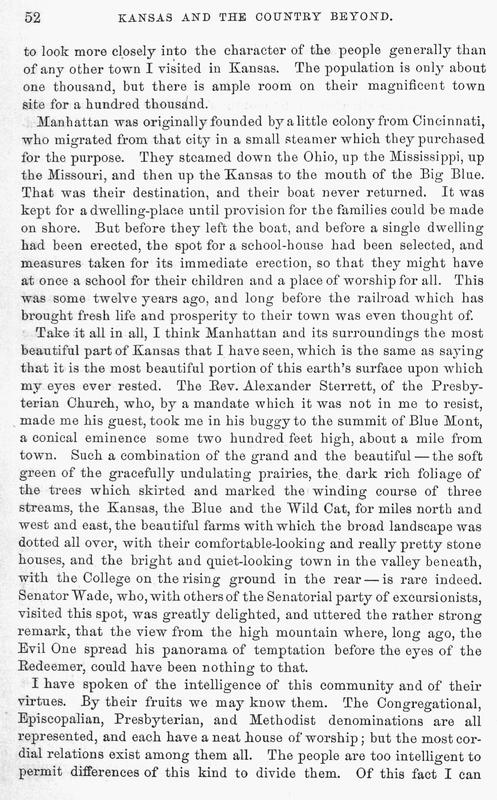 52 KANSAS AND THE COUNTRY BEYOND.

to look more closely into the character of the people generally than of any other town I visited in Kansas. The population is only about one thousand, but there is ample room on their magnificent town site for a hundred thousand.

Manhattan was originally founded by a little colony from Cincinnati, who migrated from that city in a small steamer which they purchased for the purpose. They steamed down the Ohio, up the Mississippi, up the Missouri, and then up the Kansas to the mouth of the Big Blue. That was their destination, and their boat never returned. It was kept for a dwelling-place until provision for the families could be made on shore. But before they left the boat, and before a single dwelling had been erected, the spot for a school-house had been selected, and measures taken for its immediate erection, so that they might have at once a school for their children and a place of worship for all. This was some twelve years ago, and long before the railroad which has brought fresh life and prosperity to their town was even thought of.

Take it all in all, I think Manhattan and its surroundings the most beautiful part of Kansas that I have seen, which is the same as saying that it is the most beautiful portion of this earth's surface upon which my eyes ever rested. The Rev. Alexander Sterrett, of the Presbyterian Church, who, by a mandate which it was not in me to resist, made me his guest, took me in his buggy to the summit of Blue Mont, a conical eminence some two hundred feet high, about a mile from town. Such a combination of the grand and the beautiful — the soft green of the gracefully undulating prairies, the dark rich foliage of the trees which skirted and marked the winding course of three streams, the Kansas, the Blue and the Wild Cat, for miles north and west and east, the beautiful farms with which the broad landscape was dotted all over, with their comfortable-looking and really pretty stone houses, and the bright and quiet-looking town in the valley beneath, with the College on the rising ground in the rear — is rare indeed. Senator Wade, who, with others of the Senatorial party of excursionists, visited this spot, was greatly delighted, and uttered the rather strong remark, that the view from the high mountain where, long ago, the Evil One spread his panorama of temptation before the eyes of the Redeemer, could have been nothing to that.

I have spoken of the intelligence of this community and of their virtues. By their fruits we may know them. The Congregational, Episcopalian, Presbyterian, and Methodist denominations are all represented, and each have a neat house of worship; but the most cordial relations exist among them all. The people are too intelligent to permit differences of this kind to divide them. Of this fact I can